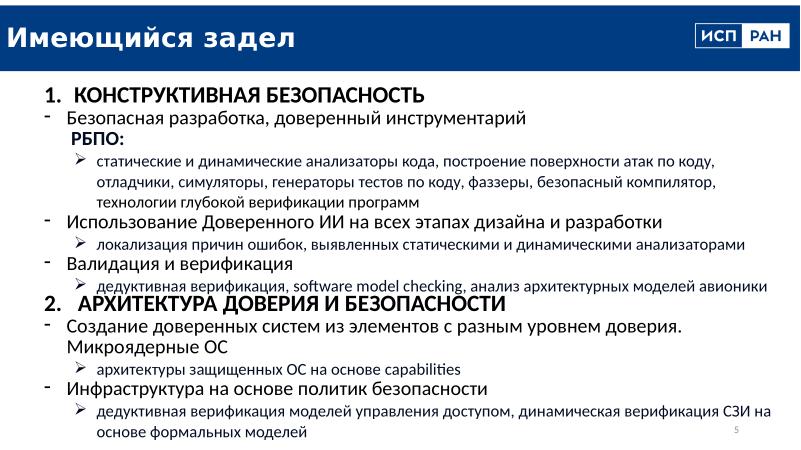 Имеющийся задел

ИСП РАН

1. КОНСТРУКТИВНАЯ БЕЗОПАСНОСТЬ

- Безопасная разработка, доверенный инструментарий

РБПО:

➢ статические и динамические анализаторы кода, построение поверхности атак по коду, отладчики, симуляторы, генераторы тестов по коду, фаззеры, безопасный компилятор, технологии глубокой верификации программ

- Использование Доверенного ИИ на всех этапах дизайна и разработки

➢ локализация причин ошибок, выявленных статическими и динамическими анализаторами

- Валидация и верификация

➢ дедуктивная верификация, software model checking, анализ архитектурных моделей авионики

2. АРХИТЕКТУРА ДОВЕРИЯ И БЕЗОПАСНОСТИ

- Создание доверенных систем из элементов с разным уровнем доверия. Микроядерные ОС

➢ архитектуры защищенных ОС на основе capabilities

- Инфраструктура на основе политик безопасности

➢ дедуктивная верификация моделей управления доступом, динамическая верификация СЗИ на основе формальных моделей

5